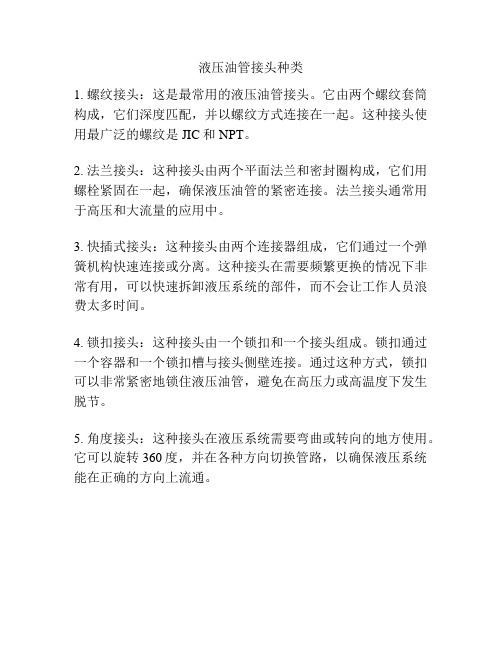 液压油管接头种类

1. 螺纹接头：这是最常用的液压油管接头。它由两个螺纹套筒构成，它们深度匹配，并以螺纹方式连接在一起。这种接头使用最广泛的螺纹是 JIC 和 NPT。

2. 法兰接头：这种接头由两个平面法兰和密封圈构成，它们用螺栓紧固在一起，确保液压油管的紧密连接。法兰接头通常用于高压和大流量的应用中。

3. 快插式接头：这种接头由两个连接器组成，它们通过一个弹簧机构快速连接或分离。这种接头在需要频繁更换的情况下非常有用，可以快速拆卸液压系统的部件，而不会让工作人员浪费太多时间。

4. 锁扣接头：这种接头由一个锁扣和一个接头组成。锁扣通过一个容器和一个锁扣槽与接头侧壁连接。通过这种方式，锁扣可以非常紧密地锁住液压油管，避免在高压力或高温度下发生脱节。

5. 角度接头：这种接头在液压系统需要弯曲或转向的地方使用。它可以旋转 360 度，并在各种方向切换管路，以确保液压系统能在正确的方向上流通。